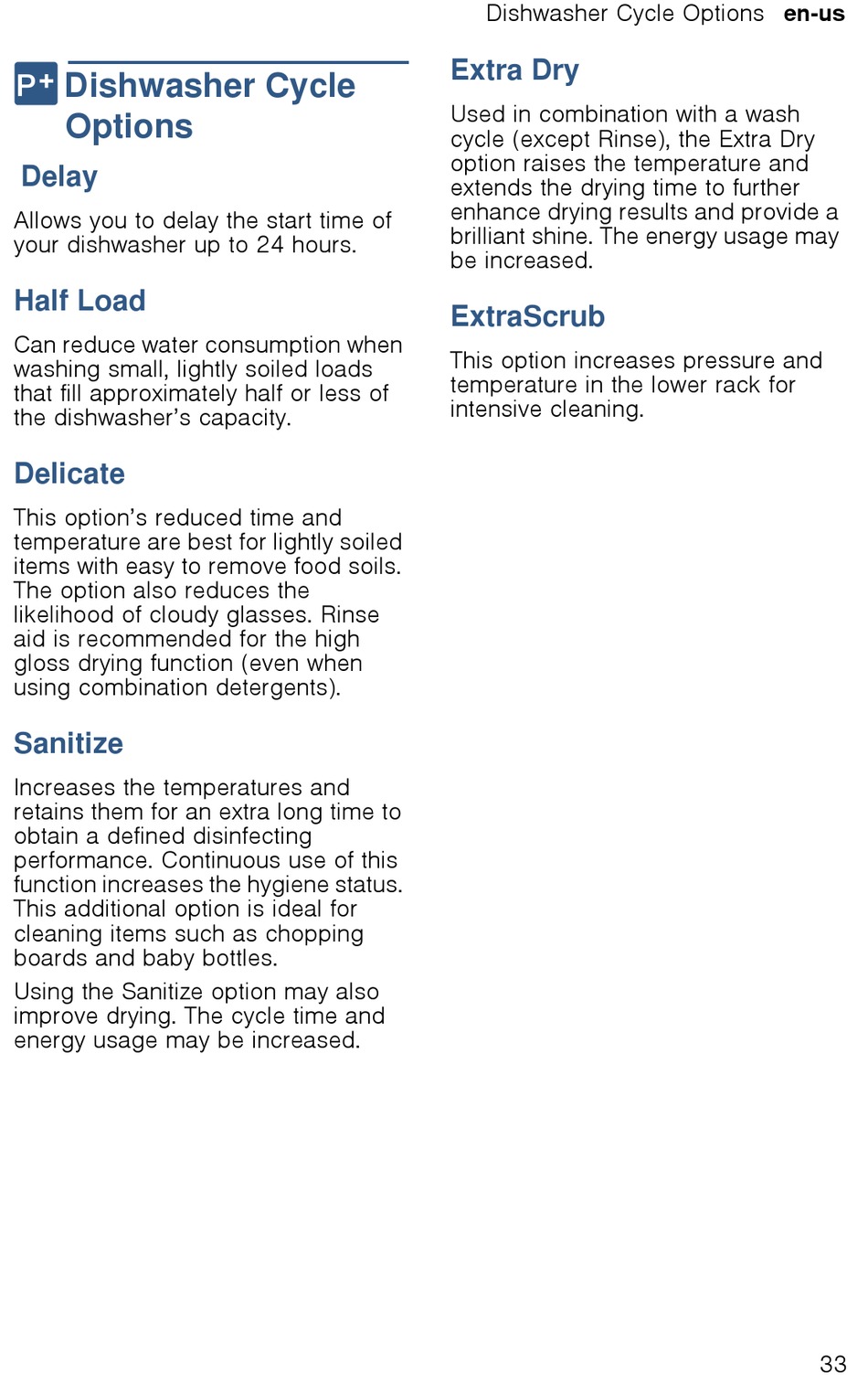 Dishwasher Cycle Options en-us

P+ Dishwasher Cycle Options

Delay

Allows you to delay the start time of your dishwasher up to 24 hours.

Half Load

Can reduce water consumption when washing small, lightly soiled loads that fill approximately half or less of the dishwasher's capacity.

Delicate

This option's reduced time and temperature are best for lightly soiled items with easy to remove food soils. The option also reduces the likelihood of cloudy glasses. Rinse aid is recommended for the high gloss drying function (even when using combination detergents).

Sanitize

Increases the temperatures and retains them for an extra long time to obtain a defined disinfecting performance. Continuous use of this function increases the hygiene status. This additional option is ideal for cleaning items such as chopping boards and baby bottles.

Using the Sanitize option may also improve drying. The cycle time and energy usage may be increased.

Extra Dry

Used in combination with a wash cycle (except Rinse), the Extra Dry option raises the temperature and extends the drying time to further enhance drying results and provide a brilliant shine. The energy usage may be increased.

ExtraScrub

This option increases pressure and temperature in the lower rack for intensive cleaning.

33